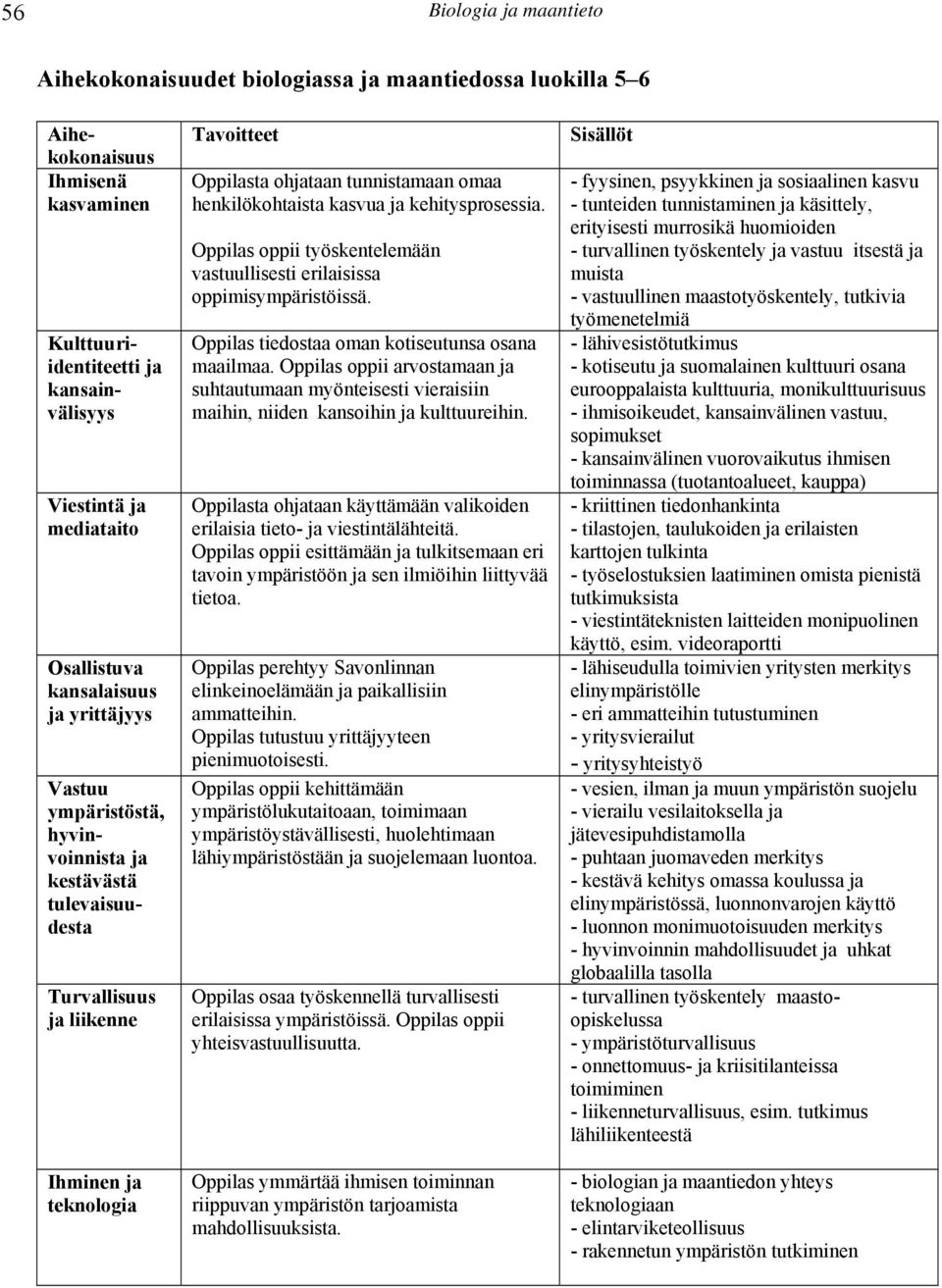 56 Biologia ja maantieto

Aihekokonaisuudet biologiassa ja maantiedossa luokilla 5–6

| Aihekokonaisuus | Tavoitteet | Sisällöt |
|---|---|---|
| Ihmisenä kasvaminen | Oppilasta ohjataan tunnistamaan omaa henkilökohtaista kasvua ja kehitysprosessia. Oppilas oppii työskentelemään vastuullisesti erilaisissa oppimisympäristöissä. | - fyysinen, psyykkinen ja sosiaalinen kasvu - tunteiden tunnistaminen ja käsittely, erityisesti murrosikä huomioiden - turvallinen työskentely ja vastuu itsestä ja muista - vastuullinen maastotyöskentely, tutkivia työmenetelmiä |
| Kulttuuri-identiteetti ja kansainvälisyys | Oppilas tiedostaa oman kotiseutunsa osana maailmaa. Oppilas oppii arvostamaan ja suhtautumaan myönteisesti vieraisiin maihin, niiden kansoihin ja kulttuureihin. | - lähivesistötutkimus - kotiseutu ja suomalainen kulttuuri osana eurooppalaista kulttuuria, monikulttuurisuus - ihmisoikeudet, kansainvälinen vastuu, sopimukset - kansainvälinen vuorovaikutus ihmisen toiminnassa (tuotantoalueet, kauppa) |
| Viestintä ja mediataito | Oppilasta ohjataan käyttämään valikoiden erilaisia tieto- ja viestintälähteitä. Oppilas oppii esittämään ja tulkitsemaan eri tavoin ympäristöön ja sen ilmiöihin liittyvää tietoa. | - kriittinen tiedonhankinta - tilastojen, taulukoiden ja erilaisten karttojen tulkinta - työselostuksien laatiminen omista pienistä tutkimuksista - viestintäteknisten laitteiden monipuolinen käyttö, esim. videoraportti |
| Osallistuva kansalaisuus ja yrittäjyys | Oppilas perehtyy Savonlinnan elinkeinoelämään ja paikallisiin ammatteihin. Oppilas tutustuu yrittäjyyteen pienimuotoisesti. | - lähiseudulla toimivien yritysten merkitys elinympäristölle - eri ammatteihin tutustuminen - yritysvierailut - yritysyhteistyö |
| Vastuu ympäristöstä, hyvinvoinnista ja kestävästä tulevaisuudesta | Oppilas oppii kehittämään ympäristölukutaitoaan, toimimaan ympäristöystävällisesti, huolehtimaan lähiympäristöstään ja suojelemaan luontoa. | - vesien, ilman ja muun ympäristön suojelu - vierailu vesilaitoksella ja jätevesipuhdistamolla - puhtaan juomaveden merkitys - kestävä kehitys omassa koulussa ja elinympäristössä, luonnonvarojen käyttö - luonnon monimuotoisuuden merkitys - hyvinvoinnin mahdollisuudet ja uhkat globaalilla tasolla |
| Turvallisuus ja liikenne | Oppilas osaa työskennellä turvallisesti erilaisissa ympäristöissä. Oppilas oppii yhteisvastuullisuutta. | - turvallinen työskentely maasto-opiskelussa - ympäristöturvallisuus - onnettomuus- ja kriisitilanteissa toimiminen - liikenneturvallisuus, esim. tutkimus lähiliikenteestä |
| Ihminen ja teknologia | Oppilas ymmärtää ihmisen toiminnan riippuvan ympäristön tarjoamista mahdollisuuksista. | - biologian ja maantiedon yhteys teknologiaan - elintarviketeollisuus - rakennetun ympäristön tutkiminen |